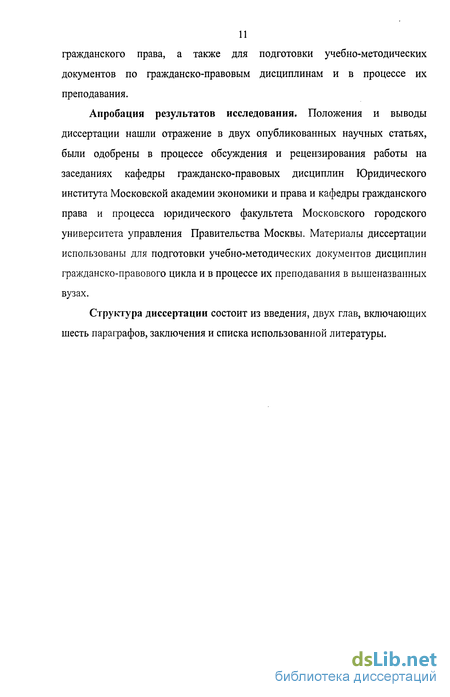 11

гражданского права, а также для подготовки учебно-методических документов по гражданско-правовым дисциплинам и в процессе их преподавания.

Апробация результатов исследования. Положения и выводы диссертации нашли отражение в двух опубликованных научных статьях, были одобрены в процессе обсуждения и рецензирования работы на заседаниях кафедры гражданско-правовых дисциплин Юридического института Московской академии экономики и права и кафедры гражданского права и процесса юридического факультета Московского городского университета управления Правительства Москвы. Материалы диссертации использованы для подготовки учебно-методических документов дисциплин гражданско-правового цикла и в процессе их преподавания в вышеназванных вузах.

Структура диссертации состоит из введения, двух глав, включающих шесть параграфов, заключения и списка использованной литературы.

dsLib.net
библиотека диссертаций